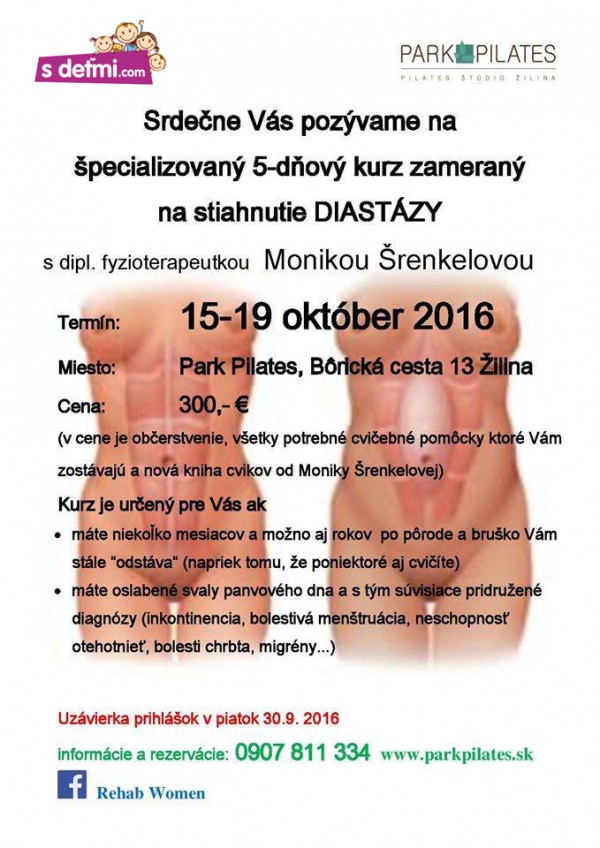 s deťmi.com

PARK PILATES
PILATES ŠTÚDIO ŽILINA

Srdečne Vás pozývame na špecializovaný 5-dňový kurz zameraný na stiahnutie DIASTÁZY

s dipl. fyzioterapeutkou Monikou Šrenkelovou

Termín: 15-19 október 2016

Miesto: Park Pilates, Bôrická cesta 13 Žilina

Cena: 300,- €

(v cene je občerstvenie, všetky potrebné cvičebné pomôcky ktoré Vám zostávajú a nová kniha cvikov od Moniky Šrenkelovej)

Kurz je určený pre Vás ak

• máte niekoľko mesiacov a možno aj rokov po pôrode a bruško Vám stále "odstáva" (napriek tomu, že poniektoré aj cvičíte)
• máte oslabené svaly panvového dna a s tým súvisiace pridružené diagnózy (inkontinencia, bolestivá menštruácia, neschopnosť otehotnieť, bolesti chrbta, migrény...)

Uzávierka prihlášok v piatok 30.9. 2016

informácie a rezervácie: 0907 811 334 www.parkpilates.sk

f Rehab Women